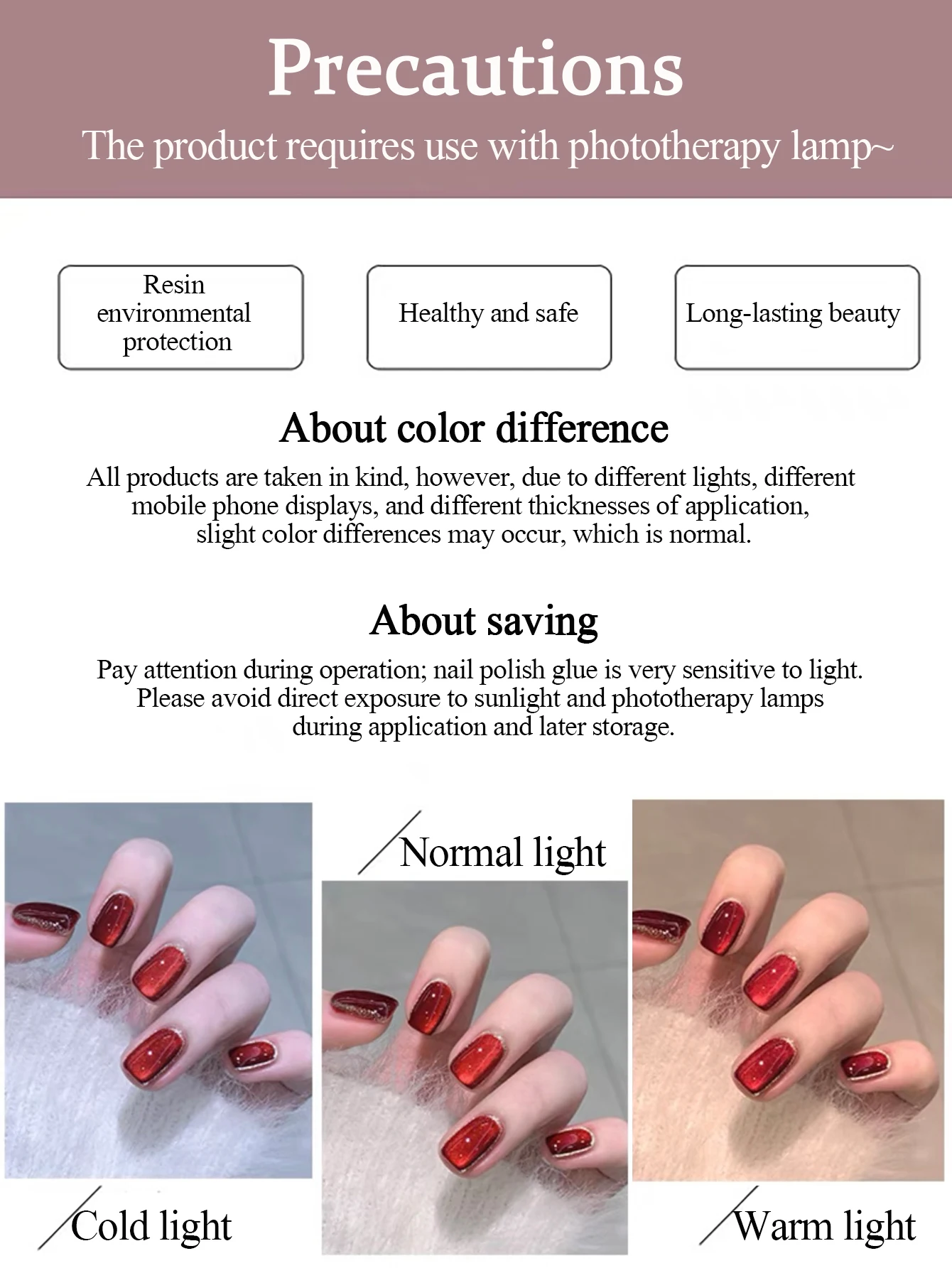 Precautions

The product requires use with phototherapy lamp~

Resin environmental protection

Healthy and safe

Long-lasting beauty

About color difference

All products are taken in kind, however, due to different lights, different mobile phone displays, and different thicknesses of application, slight color differences may occur, which is normal.

About saving

Pay attention during operation; nail polish glue is very sensitive to light. Please avoid direct exposure to sunlight and phototherapy lamps during application and later storage.

Normal light

Cold light

Warm light